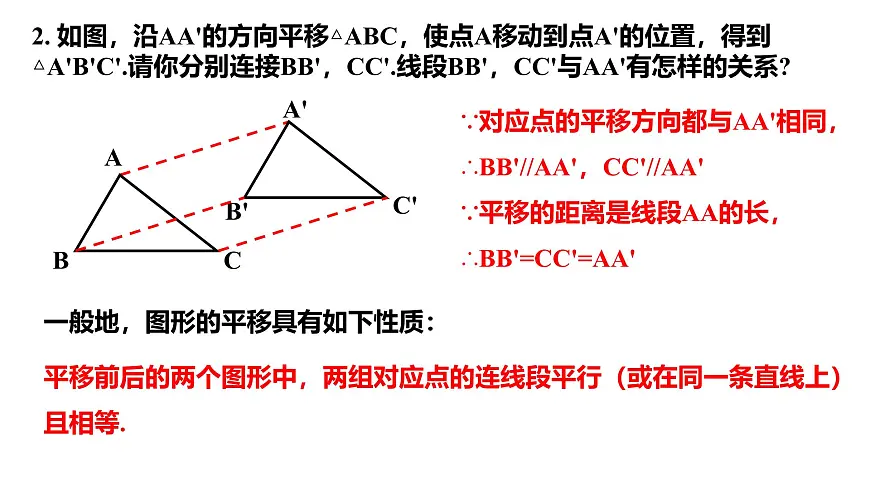 2. 如图，沿AA'的方向平移△ABC，使点A移动到点A'的位置，得到△A'B'C'.请你分别连接BB'，CC'.线段BB'，CC'与AA'有怎样的关系？

A'
A
B'
C'
B
C

∵对应点的平移方向都与AA'相同，
∴BB'//AA'，CC'//AA'
∵平移的距离是线段AA的长，
∴BB'=CC'=AA'

一般地，图形的平移具有如下性质：

平移前后的两个图形中，两组对应点的连线段平行（或在同一条直线上）且相等.